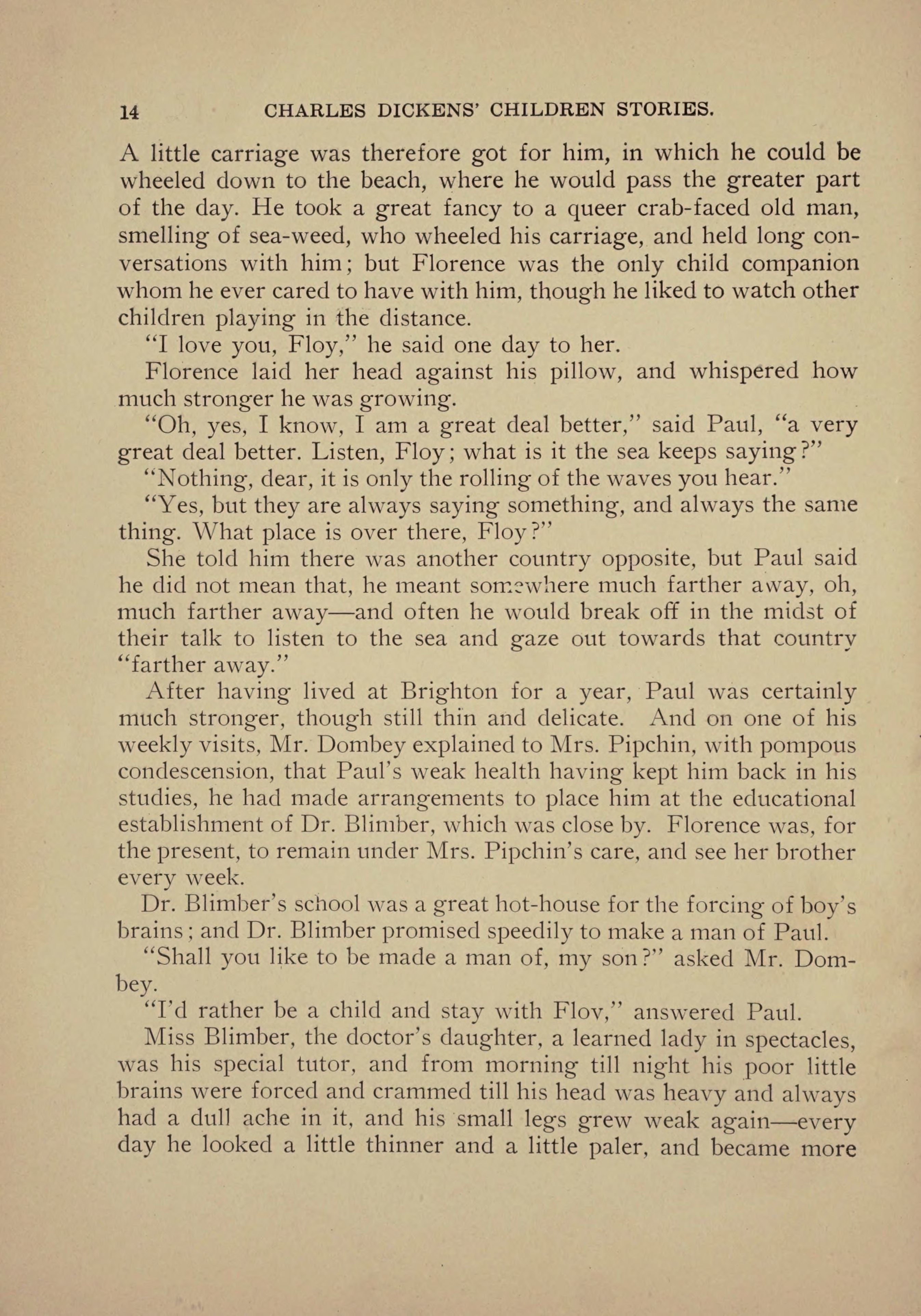 14 CHARLES DICKENS' CHILDREN STORIES.

A little carriage was therefore got for him, in which he could be wheeled down to the beach, where he would pass the greater part of the day. He took a great fancy to a queer crab-faced old man, smelling of sea-weed, who wheeled his carriage, and held long conversations with him; but Florence was the only child companion whom he ever cared to have with him, though he liked to watch other children playing in the distance.

"I love you, Floy," he said one day to her.

Florence laid her head against his pillow, and whispered how much stronger he was growing.

"Oh, yes, I know, I am a great deal better," said Paul, "a very great deal better. Listen, Floy; what is it the sea keeps saying?"

"Nothing, dear, it is only the rolling of the waves you hear."

"Yes, but they are always saying something, and always the same thing. What place is over there, Floy?"

She told him there was another country opposite, but Paul said he did not mean that, he meant somewhere much farther away, oh, much farther away—and often he would break off in the midst of their talk to listen to the sea and gaze out towards that country "farther away."

After having lived at Brighton for a year, Paul was certainly much stronger, though still thin and delicate. And on one of his weekly visits, Mr. Dombey explained to Mrs. Pipchin, with pompous condescension, that Paul's weak health having kept him back in his studies, he had made arrangements to place him at the educational establishment of Dr. Blimber, which was close by. Florence was, for the present, to remain under Mrs. Pipchin's care, and see her brother every week.

Dr. Blimber's school was a great hot-house for the forcing of boy's brains; and Dr. Blimber promised speedily to make a man of Paul.

"Shall you like to be made a man of, my son?" asked Mr. Dombey.

"I'd rather be a child and stay with Floy," answered Paul.

Miss Blimber, the doctor's daughter, a learned lady in spectacles, was his special tutor, and from morning till night his poor little brains were forced and crammed till his head was heavy and always had a dull ache in it, and his small legs grew weak again—every day he looked a little thinner and a little paler, and became more